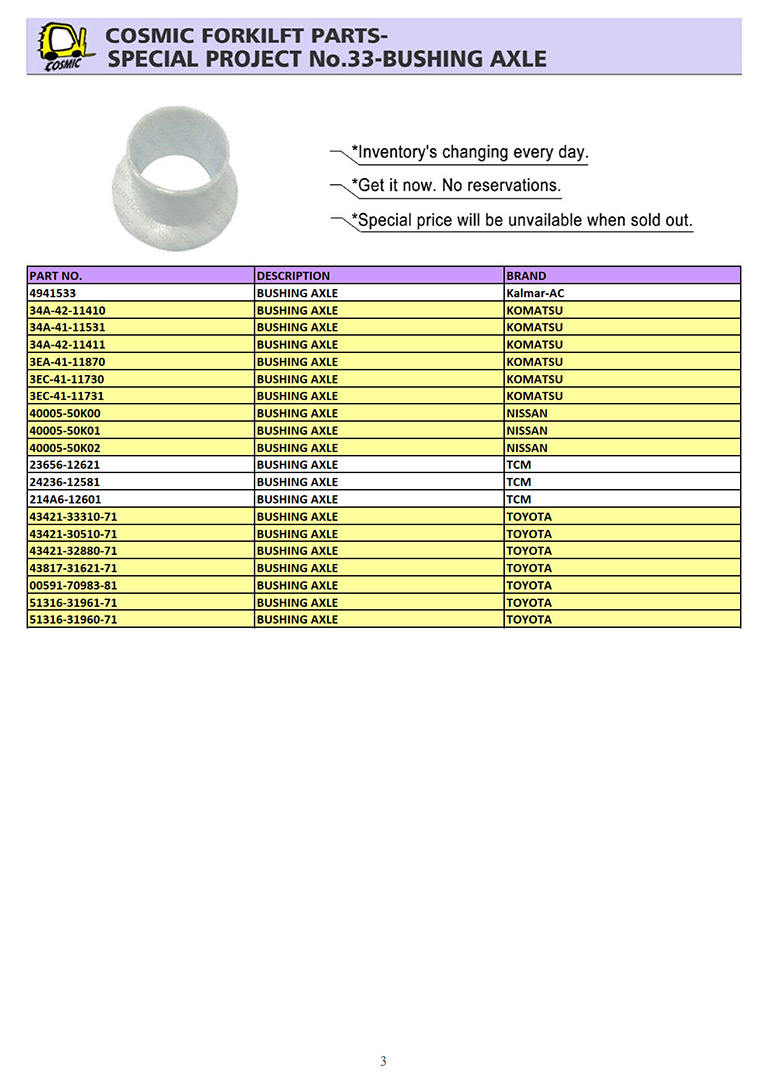 COSMIC

COSMIC FORKILFT PARTS-
SPECIAL PROJECT No.33-BUSHING AXLE

*Inventory's changing every day.

*Get it now. No reservations.

*Special price will be unvailable when sold out.

| PART NO. | DESCRIPTION | BRAND |
|---|---|---|
| 4941533 | BUSHING AXLE | Kalmar-AC |
| 34A-42-11410 | BUSHING AXLE | KOMATSU |
| 34A-41-11531 | BUSHING AXLE | KOMATSU |
| 34A-42-11411 | BUSHING AXLE | KOMATSU |
| 3EA-41-11870 | BUSHING AXLE | KOMATSU |
| 3EC-41-11730 | BUSHING AXLE | KOMATSU |
| 3EC-41-11731 | BUSHING AXLE | KOMATSU |
| 40005-50K00 | BUSHING AXLE | NISSAN |
| 40005-50K01 | BUSHING AXLE | NISSAN |
| 40005-50K02 | BUSHING AXLE | NISSAN |
| 23656-12621 | BUSHING AXLE | TCM |
| 24236-12581 | BUSHING AXLE | TCM |
| 214A6-12601 | BUSHING AXLE | TCM |
| 43421-33310-71 | BUSHING AXLE | TOYOTA |
| 43421-30510-71 | BUSHING AXLE | TOYOTA |
| 43421-32880-71 | BUSHING AXLE | TOYOTA |
| 43817-31621-71 | BUSHING AXLE | TOYOTA |
| 00591-70983-81 | BUSHING AXLE | TOYOTA |
| 51316-31961-71 | BUSHING AXLE | TOYOTA |
| 51316-31960-71 | BUSHING AXLE | TOYOTA |

3